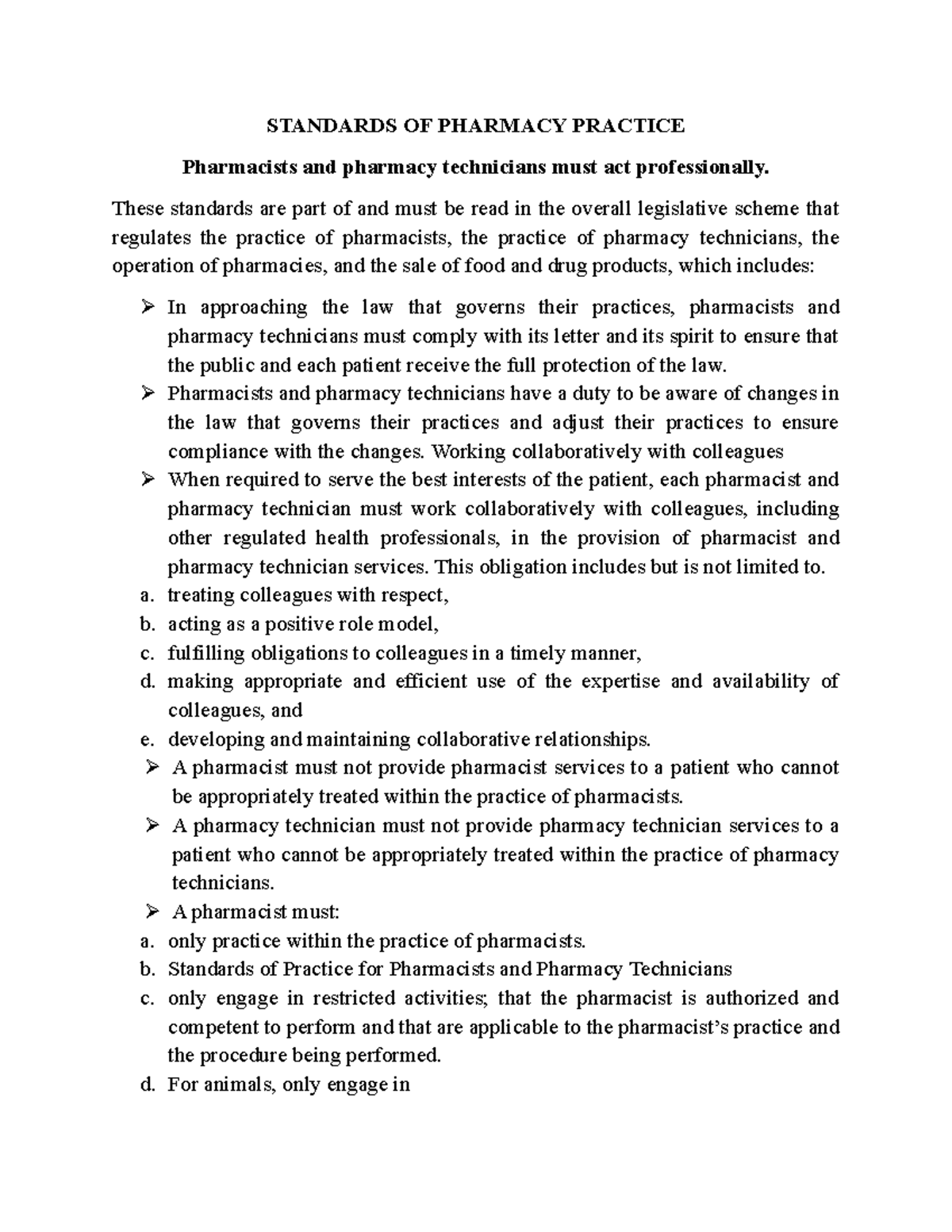 STANDARDS OF PHARMACY PRACTICE

Pharmacists and pharmacy technicians must act professionally.

These standards are part of and must be read in the overall legislative scheme that regulates the practice of pharmacists, the practice of pharmacy technicians, the operation of pharmacies, and the sale of food and drug products, which includes:

➢ In approaching the law that governs their practices, pharmacists and pharmacy technicians must comply with its letter and its spirit to ensure that the public and each patient receive the full protection of the law.
➢ Pharmacists and pharmacy technicians have a duty to be aware of changes in the law that governs their practices and adjust their practices to ensure compliance with the changes. Working collaboratively with colleagues
➢ When required to serve the best interests of the patient, each pharmacist and pharmacy technician must work collaboratively with colleagues, including other regulated health professionals, in the provision of pharmacist and pharmacy technician services. This obligation includes but is not limited to.
a. treating colleagues with respect,
b. acting as a positive role model,
c. fulfilling obligations to colleagues in a timely manner,
d. making appropriate and efficient use of the expertise and availability of colleagues, and
e. developing and maintaining collaborative relationships.
➢ A pharmacist must not provide pharmacist services to a patient who cannot be appropriately treated within the practice of pharmacists.
➢ A pharmacy technician must not provide pharmacy technician services to a patient who cannot be appropriately treated within the practice of pharmacy technicians.
➢ A pharmacist must:
a. only practice within the practice of pharmacists.
b. Standards of Practice for Pharmacists and Pharmacy Technicians
c. only engage in restricted activities; that the pharmacist is authorized and competent to perform and that are applicable to the pharmacist's practice and the procedure being performed.
d. For animals, only engage in